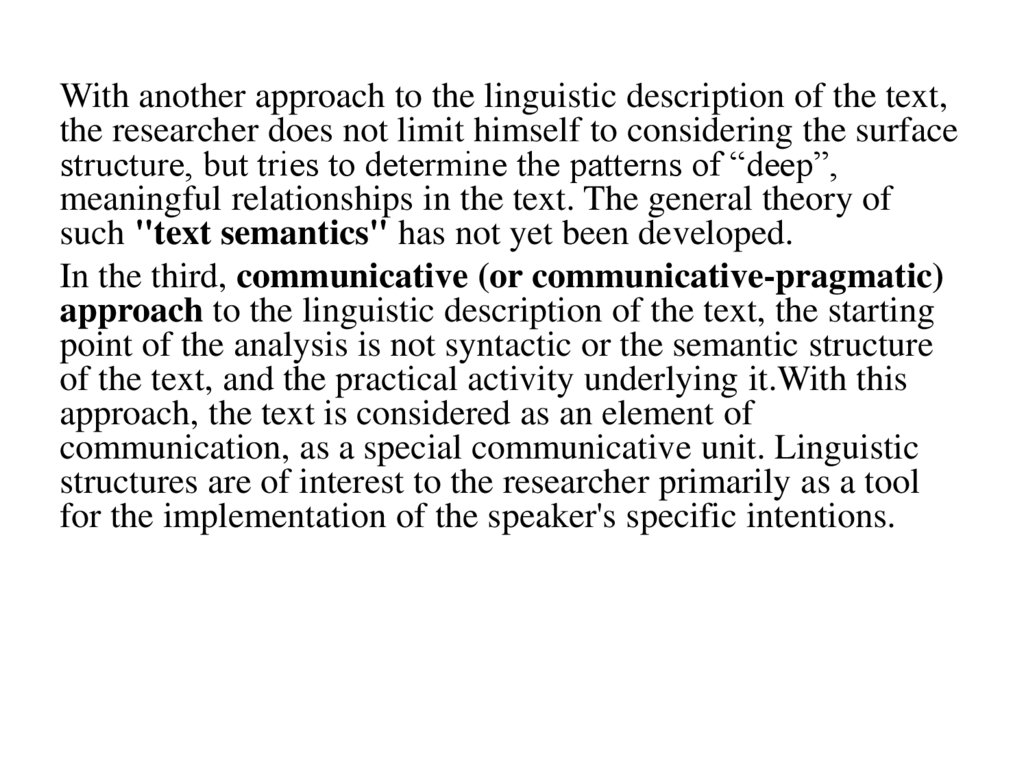 With another approach to the linguistic description of the text, the researcher does not limit himself to considering the surface structure, but tries to determine the patterns of “deep”, meaningful relationships in the text. The general theory of such "text semantics" has not yet been developed.

In the third, communicative (or communicative-pragmatic) approach to the linguistic description of the text, the starting point of the analysis is not syntactic or the semantic structure of the text, and the practical activity underlying it.With this approach, the text is considered as an element of communication, as a special communicative unit. Linguistic structures are of interest to the researcher primarily as a tool for the implementation of the speaker's specific intentions.